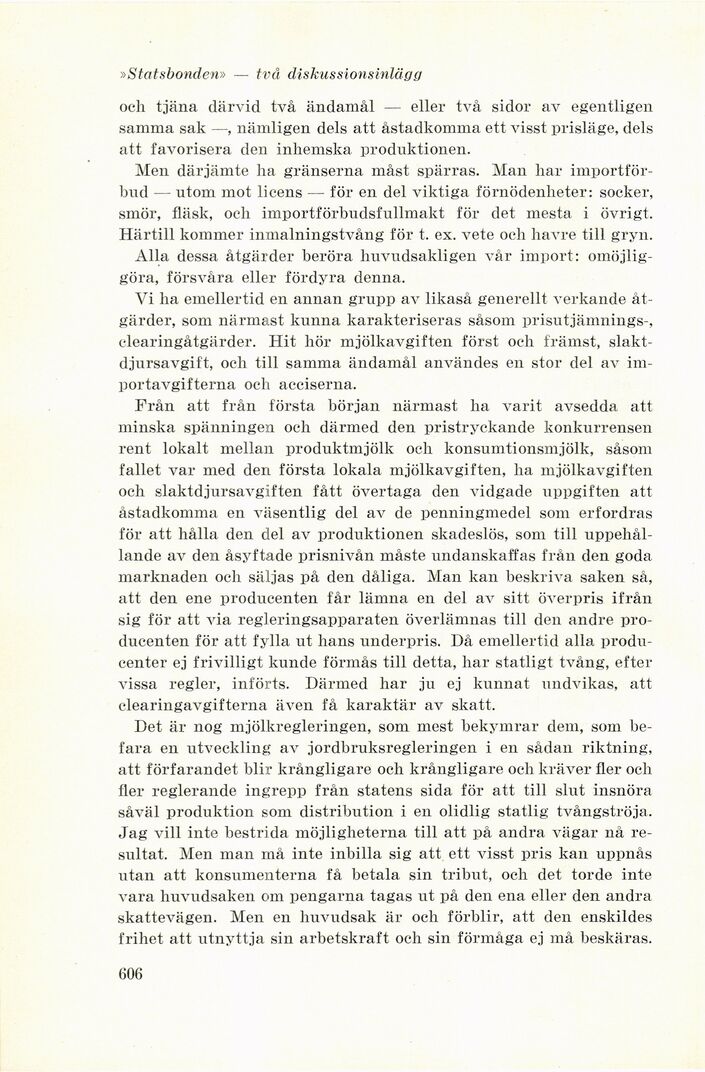 »Statsbonden» — två diskussionsinlägg

och tjäna därvid två ändamål — eller två sidor av egentligen samma sak —, nämligen dels att åstadkomma ett visst prisläge, dels att favorisera den inhemska produktionen.

Men därjämte ha gränserna måst spärras. Man har importförbud — utom mot licens — för en del viktiga förnödenheter: socker, smör, fläsk, och importförbudsfullmakt för det mesta i övrigt. Härtill kommer inmalningstvång för t. ex. vete och havre till gryn. Alla dessa åtgärder beröra huvudsakligen vår import: omöjliggöra, försvåra eller fördyra denna.

Vi ha emellertid en annan grupp av likaså generellt verkande åtgärder, som närmast kunna karakteriseras såsom prisutjämnings-, clearingåtgärder. Hit hör mjölkavgiften först och främst, slaktdjursavgift, och till samma ändamål användes en stor del av importavgifterna och acciserna.

Från att från första början närmast ha varit avsedda att minska spänningen och därmed den pristryckande konkurrensen rent lokalt mellan produktmjölk och konsumtionsmjölk, såsom fallet var med den första lokala mjölkavgiften, ha mjölkavgiften och slaktdjursavgiften fått övertaga den vidgade uppgiften att åstadkomma en väsentlig del av de penningmedel som erfordras för att hålla den del av produktionen skadeslös, som till uppehållande av den åsyftade prisnivån måste undanskaffas från den goda marknaden och säljas på den dåliga. Man kan beskriva saken så, att den ene producenten får lämna en del av sitt överpris ifrån sig för att via regleringsapparaten överlämnas till den andre producenten för att fylla ut hans underpris. Då emellertid alla producenter ej frivilligt kunde förmås till detta, har statligt tvång, efter vissa regler, införts. Därmed har ju ej kunnat undvikas, att clearingavgifterna även få karaktär av skatt.

Det är nog mjölkregleringen, som mest bekymrar dem, som befara en utveckling av jordbruksregleringen i en sådan riktning, att förfarandet blir krångligare och krångligare och kräver fler och fler reglerande ingrepp från statens sida för att till slut insnöra såväl produktion som distribution i en olidlig statlig tvångströja. Jag vill inte bestrida möjligheterna till att på andra vägar nå resultat. Men man må inte inbilla sig att ett visst pris kan uppnås utan att konsumenterna få betala sin tribut, och det torde inte vara huvudsaken om pengarna tagas ut på den ena eller den andra skattevägen. Men en huvudsak är och förblir, att den enskildes frihet att utnyttja sin arbetskraft och sin förmåga ej må beskäras.

606